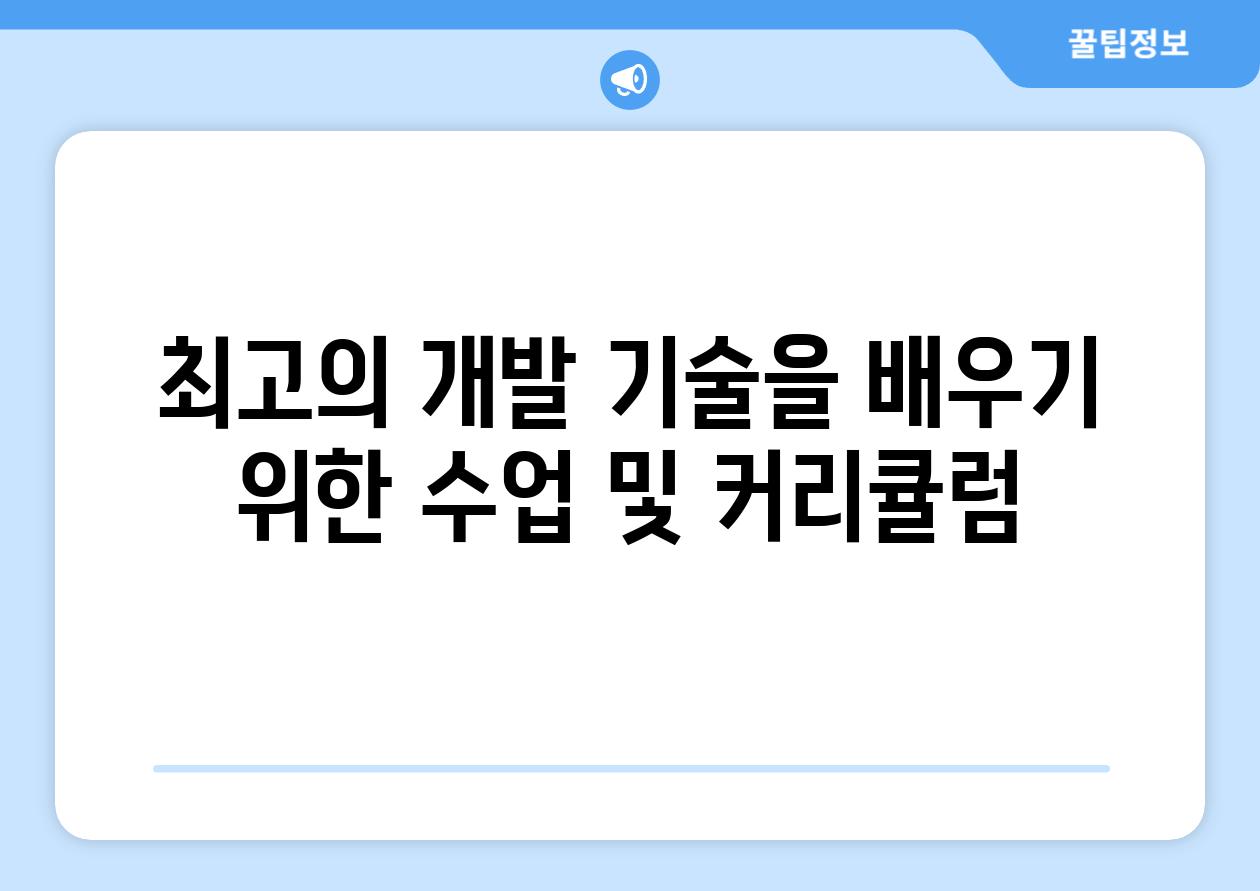 꿀팁정보

최고의 개발 기술을 배우기 위한 수업 및 커리큘럼